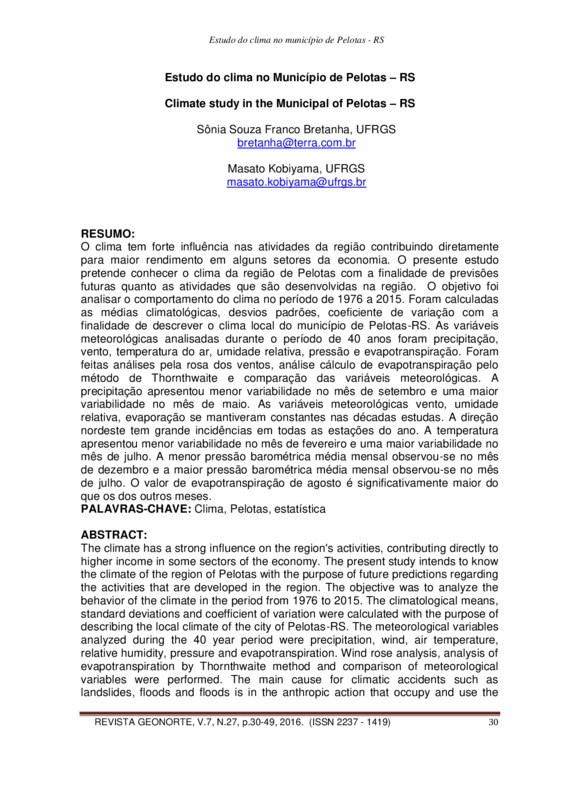 Estudo do clima no município de Pelotas - RS

Estudo do clima no Município de Pelotas – RS

Climate study in the Municipal of Pelotas – RS

Sônia Souza Franco Bretanha, UFRGS
bretanha@terra.com.br

Masato Kobiyama, UFRGS
masato.kobiyama@ufrgs.br

RESUMO:
O clima tem forte influência nas atividades da região contribuindo diretamente para maior rendimento em alguns setores da economia. O presente estudo pretende conhecer o clima da região de Pelotas com a finalidade de previsões futuras quanto as atividades que são desenvolvidas na região. O objetivo foi analisar o comportamento do clima no período de 1976 a 2015. Foram calculadas as médias climatológicas, desvios padrões, coeficiente de variação com a finalidade de descrever o clima local do município de Pelotas-RS. As variáveis meteorológicas analisadas durante o período de 40 anos foram precipitação, vento, temperatura do ar, umidade relativa, pressão e evapotranspiração. Foram feitas análises pela rosa dos ventos, análise cálculo de evapotranspiração pelo método de Thornthwaite e comparação das variáveis meteorológicas. A precipitação apresentou menor variabilidade no mês de setembro e uma maior variabilidade no mês de maio. As variáveis meteorológicas vento, umidade relativa, evaporação se mantiveram constantes nas décadas estudas. A direção nordeste tem grande incidências em todas as estações do ano. A temperatura apresentou menor variabilidade no mês de fevereiro e uma maior variabilidade no mês de julho. A menor pressão barométrica média mensal observou-se no mês de dezembro e a maior pressão barométrica média mensal observou-se no mês de julho. O valor de evapotranspiração de agosto é significativamente maior do que os dos outros meses.
PALAVRAS-CHAVE: Clima, Pelotas, estatística

ABSTRACT:
The climate has a strong influence on the region's activities, contributing directly to higher income in some sectors of the economy. The present study intends to know the climate of the region of Pelotas with the purpose of future predictions regarding the activities that are developed in the region. The objective was to analyze the behavior of the climate in the period from 1976 to 2015. The climatological means, standard deviations and coefficient of variation were calculated with the purpose of describing the local climate of the city of Pelotas-RS. The meteorological variables analyzed during the 40 year period were precipitation, wind, air temperature, relative humidity, pressure and evapotranspiration. Wind rose analysis, analysis of evapotranspiration by Thornthwaite method and comparison of meteorological variables were performed. The main cause for climatic accidents such as landslides, floods and floods is in the anthropic action that occupy and use the

REVISTA GEONORTE, V.7, N.27, p.30-49, 2016. (ISSN 2237 - 1419) 30